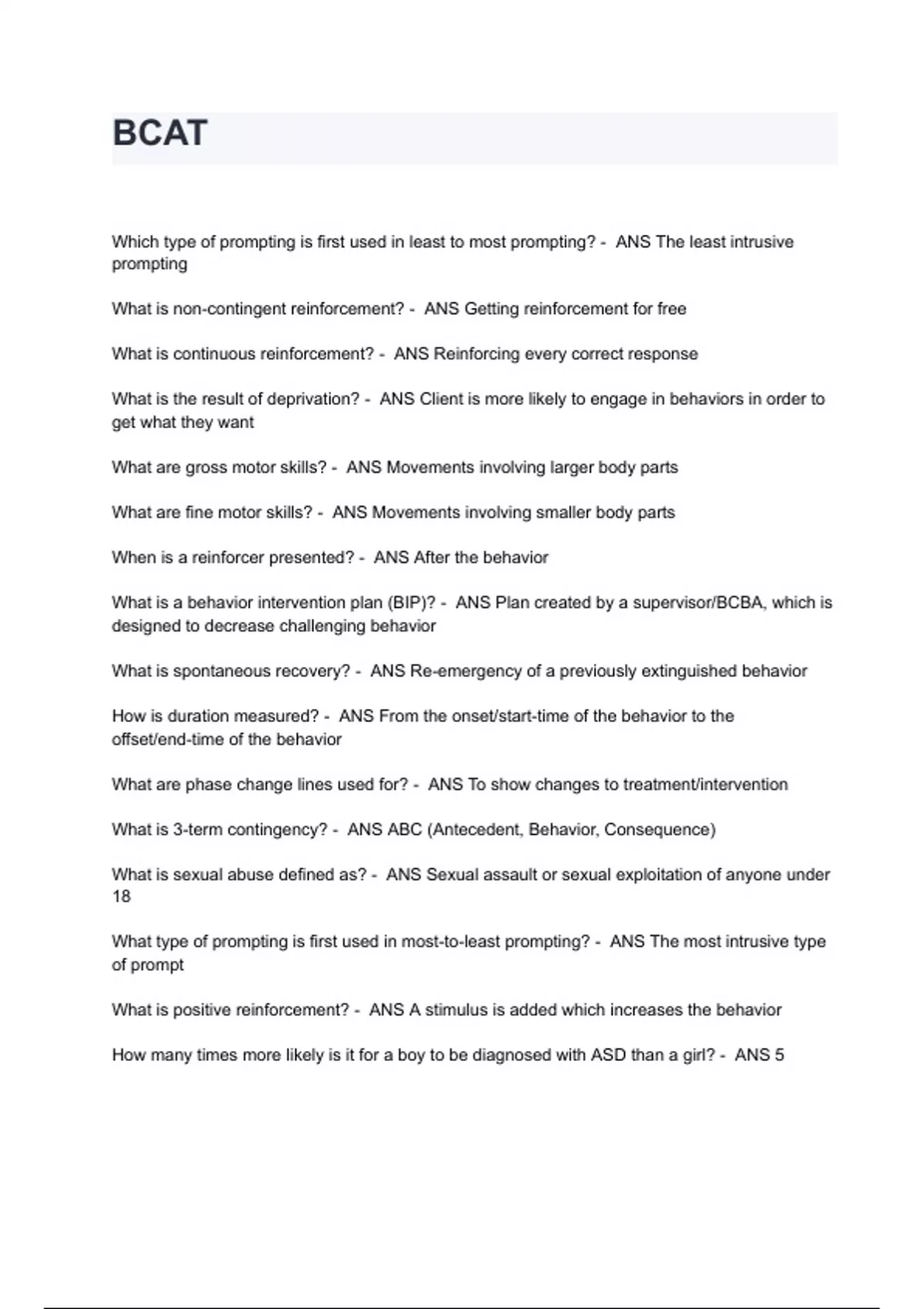 BCAT

Which type of prompting is first used in least to most prompting? - ANS The least intrusive prompting

What is non-contingent reinforcement? - ANS Getting reinforcement for free

What is continuous reinforcement? - ANS Reinforcing every correct response

What is the result of deprivation? - ANS Client is more likely to engage in behaviors in order to get what they want

What are gross motor skills? - ANS Movements involving larger body parts

What are fine motor skills? - ANS Movements involving smaller body parts

When is a reinforcer presented? - ANS After the behavior

What is a behavior intervention plan (BIP)? - ANS Plan created by a supervisor/BCBA, which is designed to decrease challenging behavior

What is spontaneous recovery? - ANS Re-emergency of a previously extinguished behavior

How is duration measured? - ANS From the onset/start-time of the behavior to the offset/end-time of the behavior

What are phase change lines used for? - ANS To show changes to treatment/intervention

What is 3-term contingency? - ANS ABC (Antecedent, Behavior, Consequence)

What is sexual abuse defined as? - ANS Sexual assault or sexual exploitation of anyone under 18

What type of prompting is first used in most-to-least prompting? - ANS The most intrusive type of prompt

What is positive reinforcement? - ANS A stimulus is added which increases the behavior

How many times more likely is it for a boy to be diagnosed with ASD than a girl? - ANS 5